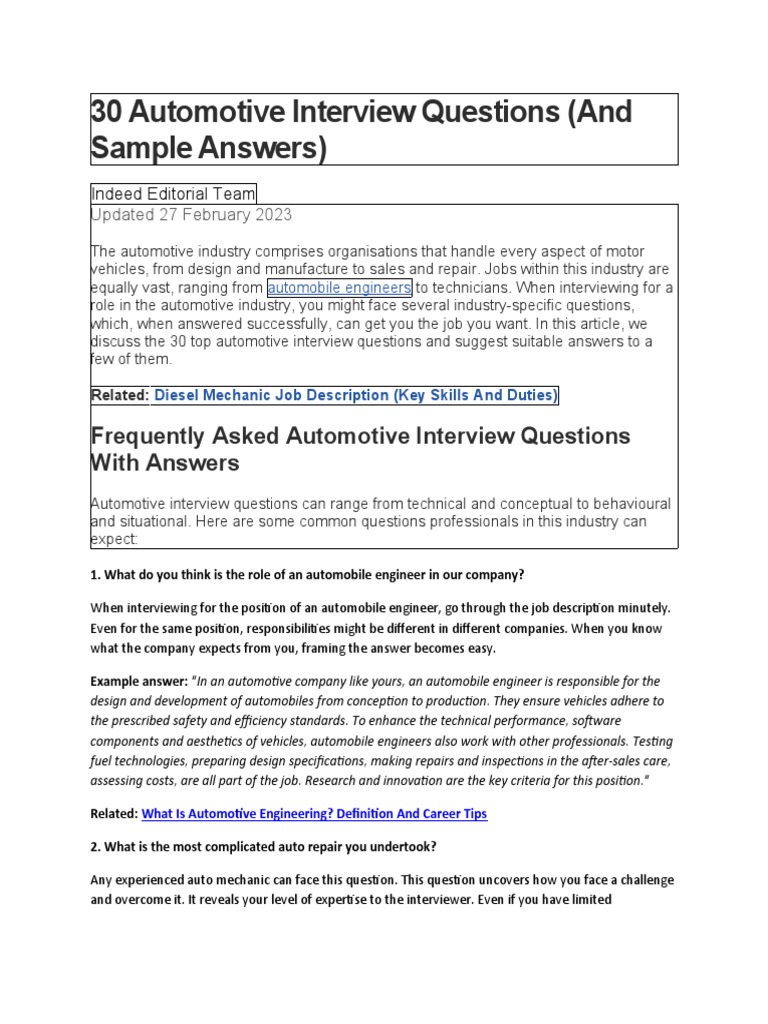 30 Automotive Interview Questions (And Sample Answers)

Indeed Editorial Team
Updated 27 February 2023

The automotive industry comprises organisations that handle every aspect of motor vehicles, from design and manufacture to sales and repair. Jobs within this industry are equally vast, ranging from automobile engineers to technicians. When interviewing for a role in the automotive industry, you might face several industry-specific questions, which, when answered successfully, can get you the job you want. In this article, we discuss the 30 top automotive interview questions and suggest suitable answers to a few of them.

Related: Diesel Mechanic Job Description (Key Skills And Duties)

Frequently Asked Automotive Interview Questions With Answers

Automotive interview questions can range from technical and conceptual to behavioural and situational. Here are some common questions professionals in this industry can expect:

1. What do you think is the role of an automobile engineer in our company?

When interviewing for the position of an automobile engineer, go through the job description minutely. Even for the same position, responsibilities might be different in different companies. When you know what the company expects from you, framing the answer becomes easy.

Example answer: "In an automotive company like yours, an automobile engineer is responsible for the design and development of automobiles from conception to production. They ensure vehicles adhere to the prescribed safety and efficiency standards. To enhance the technical performance, software components and aesthetics of vehicles, automobile engineers also work with other professionals. Testing fuel technologies, preparing design specifications, making repairs and inspections in the after-sales care, assessing costs, are all part of the job. Research and innovation are the key criteria for this position."

Related: What Is Automotive Engineering? Definition And Career Tips

2. What is the most complicated auto repair you undertook?

Any experienced auto mechanic can face this question. This question uncovers how you face a challenge and overcome it. It reveals your level of expertise to the interviewer. Even if you have limited